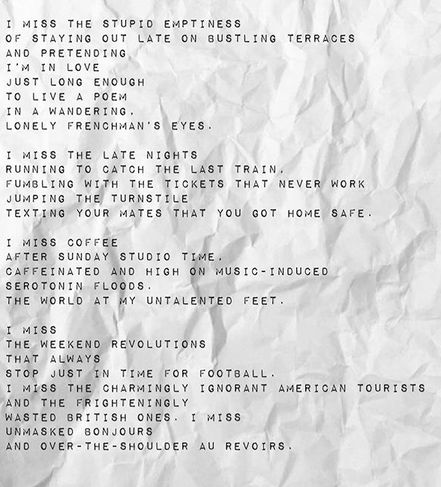 I MISS THE STUPID EMPTINESS
OF STAYING OUT LATE ON BUSTLING TERRACES
AND PRETENDING
I'M IN LOVE
JUST LONG ENOUGH
TO LIVE A POEM
IN A WANDERING,
LONELY FRENCHMAN'S EYES.

I MISS THE LATE NIGHTS
RUNNING TO CATCH THE LAST TRAIN,
FUMBLING WITH THE TICKETS THAT NEVER WORK
JUMPING THE TURNSTILE
TEXTING YOUR MATES THAT YOU GOT HOME SAFE.

I MISS COFFEE
AFTER SUNDAY STUDIO TIME,
CAFFEINATED AND HIGH ON MUSIC-INDUCED
SEROTONIN FLOODS.
THE WORLD AT MY UNTALENTED FEET.

I MISS
THE WEEKEND REVOLUTIONS
THAT ALWAYS
STOP JUST IN TIME FOR FOOTBALL.
I MISS THE CHARMINGLY IGNORANT AMERICAN TOURISTS
AND THE FRIGHTENINGLY
WASTED BRITISH ONES. I MISS
UNMASKED BONJOURS
AND OVER-THE-SHOULDER AU REVOIRS.